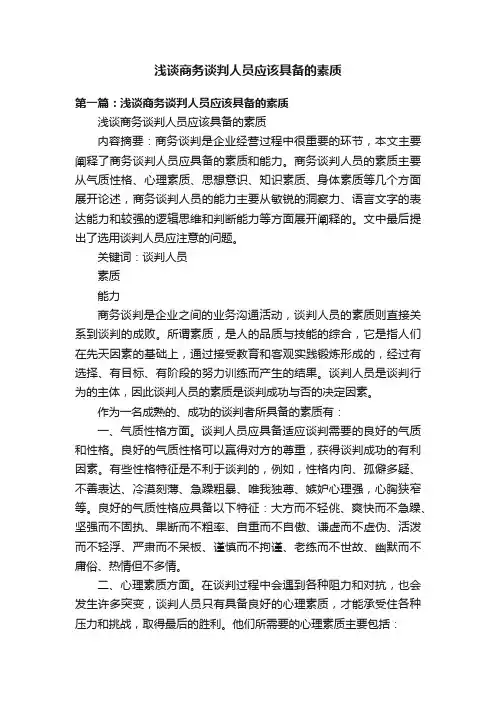 浅谈商务谈判人员应该具备的素质

第一篇：浅谈商务谈判人员应该具备的素质

浅谈商务谈判人员应该具备的素质

内容摘要：商务谈判是企业经营过程中很重要的环节，本文主要阐释了商务谈判人员应具备的素质和能力。商务谈判人员的素质主要从气质性格、心理素质、思想意识、知识素质、身体素质等几个方面展开论述，商务谈判人员的能力主要从敏锐的洞察力、语言文字的表达能力和较强的逻辑思维和判断能力等方面展开阐释的。文中最后提出了选用谈判人员应注意的问题。

关键词：谈判人员

素质

能力

商务谈判是企业之间的业务沟通活动，谈判人员的素质则直接关系到谈判的成败。所谓素质，是人的品质与技能的综合，它是指人们在先天因素的基础上，通过接受教育和客观实践锻炼形成的，经过有选择、有目标、有阶段的努力训练而产生的结果。谈判人员是谈判行为的主体，因此谈判人员的素质是谈判成功与否的决定因素。

作为一名成熟的、成功的谈判者所具备的素质有：

一、气质性格方面。谈判人员应具备适应谈判需要的良好的气质和性格。良好的气质性格可以赢得对方的尊重，获得谈判成功的有利因素。有些性格特征是不利于谈判的，例如，性格内向、孤僻多疑、不善表达、冷漠刻薄、急躁粗暴、唯我独尊、嫉妒心理强，心胸狭窄等。良好的气质性格应具备以下特征：大方而不轻佻、爽快而不急躁、坚强而不固执、果断而不粗率、自重而不自傲、谦虚而不虚伪、活泼而不轻浮、严肃而不呆板、谨慎而不拘谨、老练而不世故、幽默而不庸俗、热情但不多情。

二、心理素质方面。在谈判过程中会遇到各种阻力和对抗，也会发生许多突变，谈判人员只有具备良好的心理素质，才能承受住各种压力和挑战，取得最后的胜利。他们所需要的心理素质主要包括：